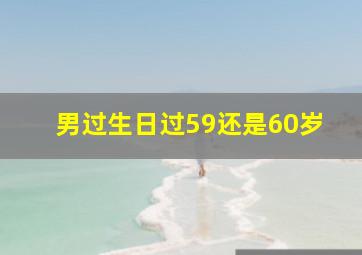 男过生日过59还是60岁